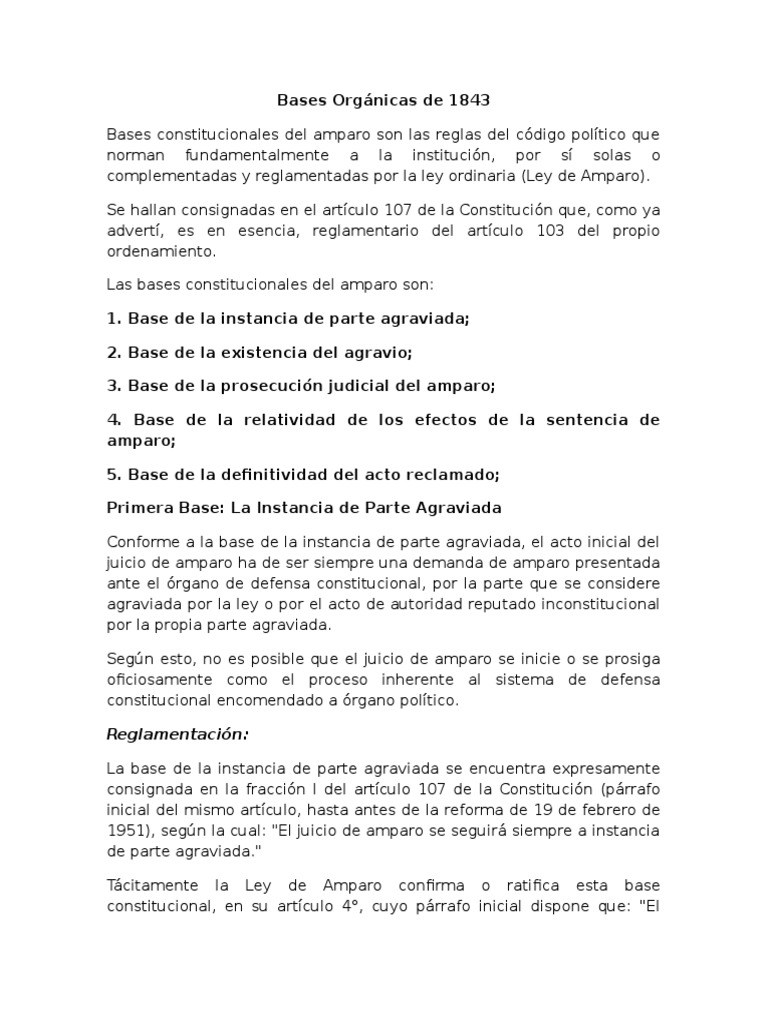 Bases Orgánicas de 1843

Bases constitucionales del amparo son las reglas del código político que norman fundamentalmente a la institución, por sí solas o complementadas y reglamentadas por la ley ordinaria (Ley de Amparo).

Se hallan consignadas en el artículo 107 de la Constitución que, como ya advertí, es en esencia, reglamentario del artículo 103 del propio ordenamiento.

Las bases constitucionales del amparo son:

1. Base de la instancia de parte agraviada;

2. Base de la existencia del agravio;

3. Base de la prosecución judicial del amparo;

4. Base de la relatividad de los efectos de la sentencia de amparo;

5. Base de la definitividad del acto reclamado;

Primera Base: La Instancia de Parte Agraviada

Conforme a la base de la instancia de parte agraviada, el acto inicial del juicio de amparo ha de ser siempre una demanda de amparo presentada ante el órgano de defensa constitucional, por la parte que se considere agraviada por la ley o por el acto de autoridad reputado inconstitucional por la propia parte agraviada.

Según esto, no es posible que el juicio de amparo se inicie o se prosiga oficiosamente como el proceso inherente al sistema de defensa constitucional encomendado a órgano político.

Reglamentación:

La base de la instancia de parte agraviada se encuentra expresamente consignada en la fracción I del artículo 107 de la Constitución (párrafo inicial del mismo artículo, hasta antes de la reforma de 19 de febrero de 1951), según la cual: "El juicio de amparo se seguirá siempre a instancia de parte agraviada."

Tácitamente la Ley de Amparo confirma o ratifica esta base constitucional, en su artículo 4°, cuyo párrafo inicial dispone que: "El